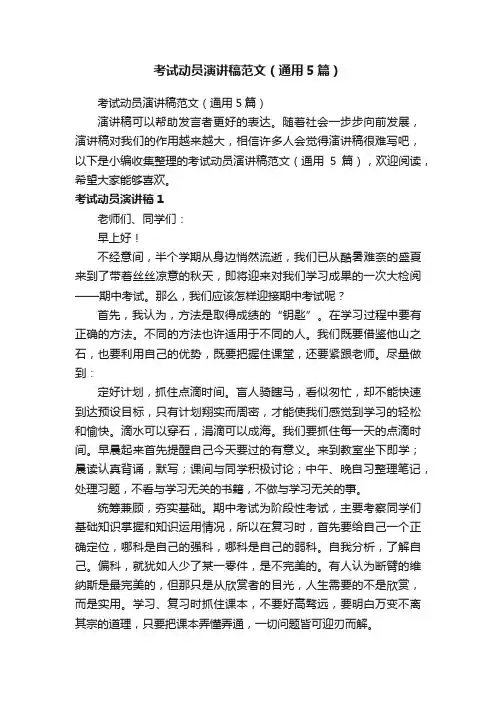 考试动员演讲稿范文（通用5篇）

考试动员演讲稿范文（通用5篇）

演讲稿可以帮助发言者更好的表达。随着社会一步步向前发展，演讲稿对我们的作用越来越大，相信许多人会觉得演讲稿很难写吧，以下是小编收集整理的考试动员演讲稿范文（通用 5 篇），欢迎阅读，希望大家能够喜欢。

考试动员演讲稿1

老师们、同学们：

早上好！

不经意间，半个学期从身边悄然流逝，我们已从酷暑难奈的盛夏来到了带着丝丝凉意的秋天，即将迎来对我们学习成果的一次大检阅——期中考试。那么，我们应该怎样迎接期中考试呢？

首先，我认为，方法是取得成绩的“钥匙”。在学习过程中要有正确的方法。不同的方法也许适用于不同的人。我们既要借鉴他山之石，也要利用自己的优势，既要把握住课堂，还要紧跟老师。尽量做到：

定好计划，抓住点滴时间。盲人骑瞎马，看似匆忙，却不能快速到达预设目标，只有计划翔实而周密，才能使我们感觉到学习的轻松和愉快。滴水可以穿石，涓滴可以成海。我们要抓住每一天的点滴时间。早晨起来首先提醒自己今天要过的有意义。来到教室坐下即学；晨读认真背诵，默写；课间与同学积极讨论；中午、晚自习整理笔记，处理习题，不看与学习无关的书籍，不做与学习无关的事。

统筹兼顾，夯实基础。期中考试为阶段性考试，主要考察同学们基础知识掌握和知识运用情况，所以在复习时，首先要给自己一个正确定位，哪科是自己的强科，哪科是自己的弱科。自我分析，了解自己。偏科，就犹如人少了某一零件，是不完美的。有人认为断臂的维纳斯是最完美的，但那只是从欣赏者的目光，人生需要的不是欣赏，而是实用。学习、复习时抓住课本，不要好高骛远，要明白万变不离其宗的道理，只要把课本弄懂弄通，一切问题皆可迎刃而解。